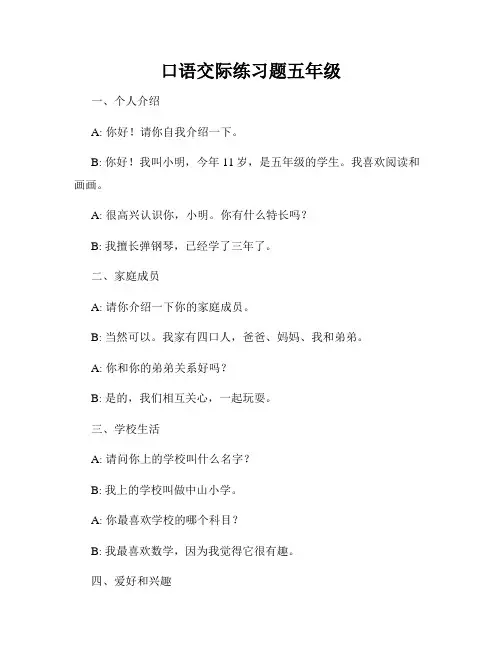 口语交际练习题五年级

一、个人介绍

A: 你好！请你自我介绍一下。

B: 你好！我叫小明，今年 11 岁，是五年级的学生。我喜欢阅读和画画。

A: 很高兴认识你，小明。你有什么特长吗？

B: 我擅长弹钢琴，已经学了三年了。

二、家庭成员

A: 请你介绍一下你的家庭成员。

B: 当然可以。我家有四口人，爸爸、妈妈、我和弟弟。

A: 你和你的弟弟关系好吗？

B: 是的，我们相互关心，一起玩耍。

三、学校生活

A: 请问你上的学校叫什么名字？

B: 我上的学校叫做中山小学。

A: 你最喜欢学校的哪个科目？

B: 我最喜欢数学，因为我觉得它很有趣。

四、爱好和兴趣